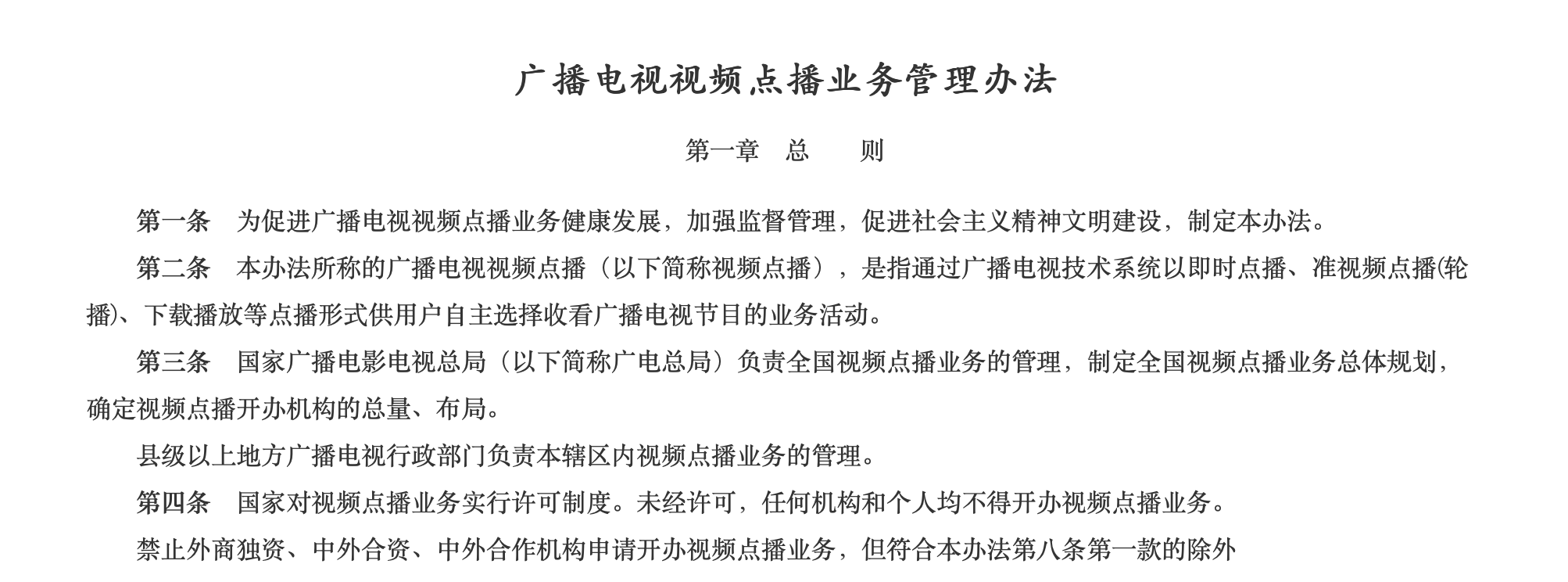 广播电视视频点播业务管理办法

第一章　总　　则

第一条　为促进广播电视视频点播业务健康发展，加强监督管理，促进社会主义精神文明建设，制定本办法。

第二条　本办法所称的广播电视视频点播（以下简称视频点播），是指通过广播电视技术系统以即时点播、准视频点播(轮播)、下载播放等点播形式供用户自主选择收看广播电视节目的业务活动。

第三条　国家广播电影电视总局（以下简称广电总局）负责全国视频点播业务的管理，制定全国视频点播业务总体规划，确定视频点播开办机构的总量、布局。

县级以上地方广播电视行政部门负责本辖区内视频点播业务的管理。

第四条　国家对视频点播业务实行许可制度。未经许可，任何机构和个人均不得开办视频点播业务。

禁止外商独资、中外合资、中外合作机构申请开办视频点播业务，但符合本办法第八条第一款的除外